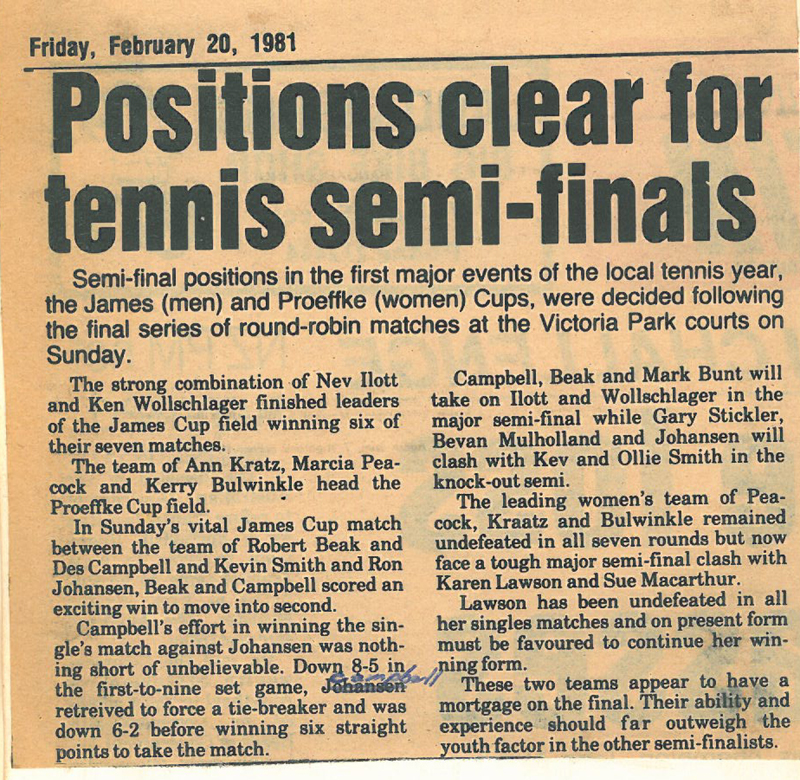 Friday, February 20, 1981

Positions clear for tennis semi-finals

Semi-final positions in the first major events of the local tennis year, the James (men) and Proeffke (women) Cups, were decided following the final series of round-robin matches at the Victoria Park courts on Sunday.

The strong combination of Nev Ilott and Ken Wollschlager finished leaders of the James Cup field winning six of their seven matches.

The team of Ann Kratz, Marcia Peacock and Kerry Bulwinkle head the Proeffke Cup field.

In Sunday's vital James Cup match between the team of Robert Beak and Des Campbell and Kevin Smith and Ron Johansen, Beak and Campbell scored an exciting win to move into second.

Campbell's effort in winning the single's match against Johansen was nothing short of unbelievable. Down 8-5 in the first-to-nine set game, Johansen Campbell retreived to force a tie-breaker and was down 6-2 before winning six straight points to take the match.

Campbell, Beak and Mark Bunt will take on Ilott and Wollschlager in the major semi-final while Gary Stickler, Bevan Mulholland and Johansen will clash with Kev and Ollie Smith in the knock-out semi.

The leading women's team of Peacock, Kraatz and Bulwinkle remained undefeated in all seven rounds but now face a tough major semi-final clash with Karen Lawson and Sue Macarthur.

Lawson has been undefeated in all her singles matches and on present form must be favoured to continue her winning form.

These two teams appear to have a mortgage on the final. Their ability and experience should far outweigh the youth factor in the other semi-finalists.